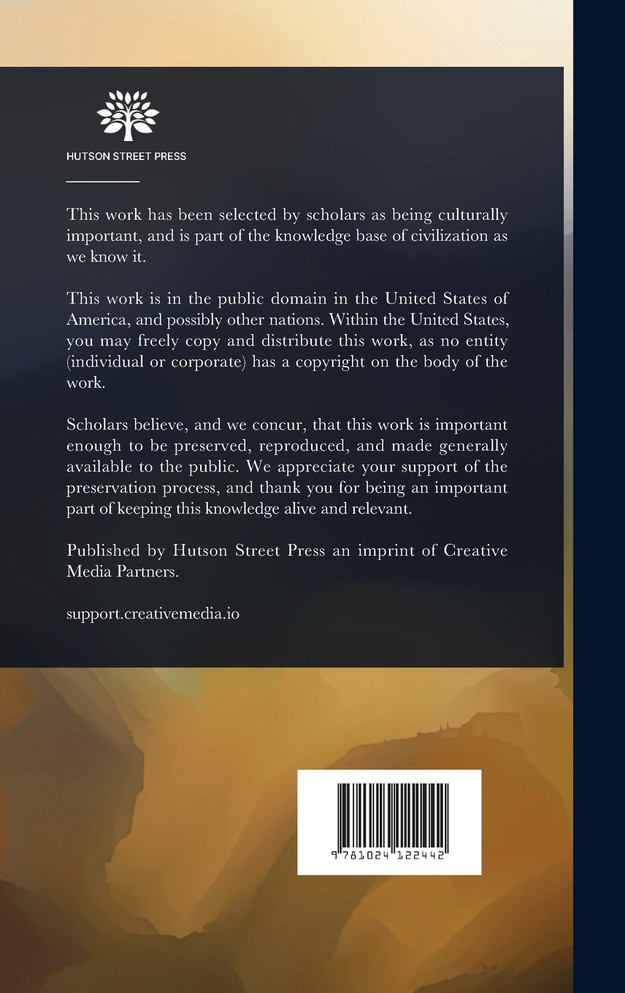 HUTSON STREET PRESS

This work has been selected by scholars as being culturally important, and is part of the knowledge base of civilization as we know it.

This work is in the public domain in the United States of America, and possibly other nations. Within the United States, you may freely copy and distribute this work, as no entity (individual or corporate) has a copyright on the body of the work.

Scholars believe, and we concur, that this work is important enough to be preserved, reproduced, and made generally available to the public. We appreciate your support of the preservation process, and thank you for being an important part of keeping this knowledge alive and relevant.

Published by Hutson Street Press an imprint of Creative Media Partners.

support.creativemedia.io

9 781024 122442